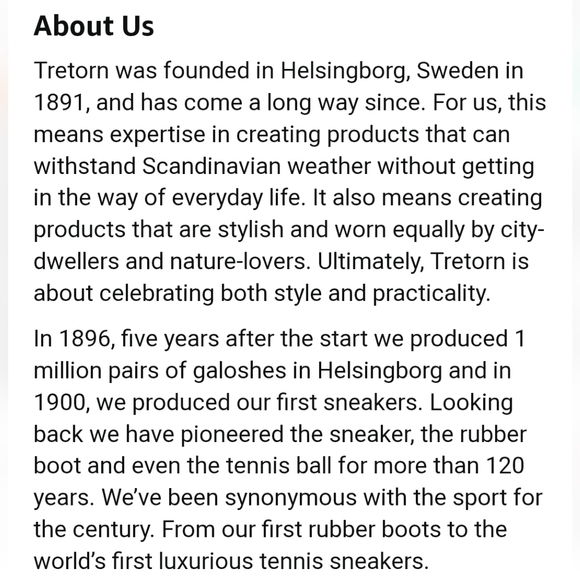 About Us

Tretorn was founded in Helsingborg, Sweden in 1891, and has come a long way since. For us, this means expertise in creating products that can withstand Scandinavian weather without getting in the way of everyday life. It also means creating products that are stylish and worn equally by city-dwellers and nature-lovers. Ultimately, Tretorn is about celebrating both style and practicality.

In 1896, five years after the start we produced 1 million pairs of galoshes in Helsingborg and in 1900, we produced our first sneakers. Looking back we have pioneered the sneaker, the rubber boot and even the tennis ball for more than 120 years. We've been synonymous with the sport for the century. From our first rubber boots to the world's first luxurious tennis sneakers.